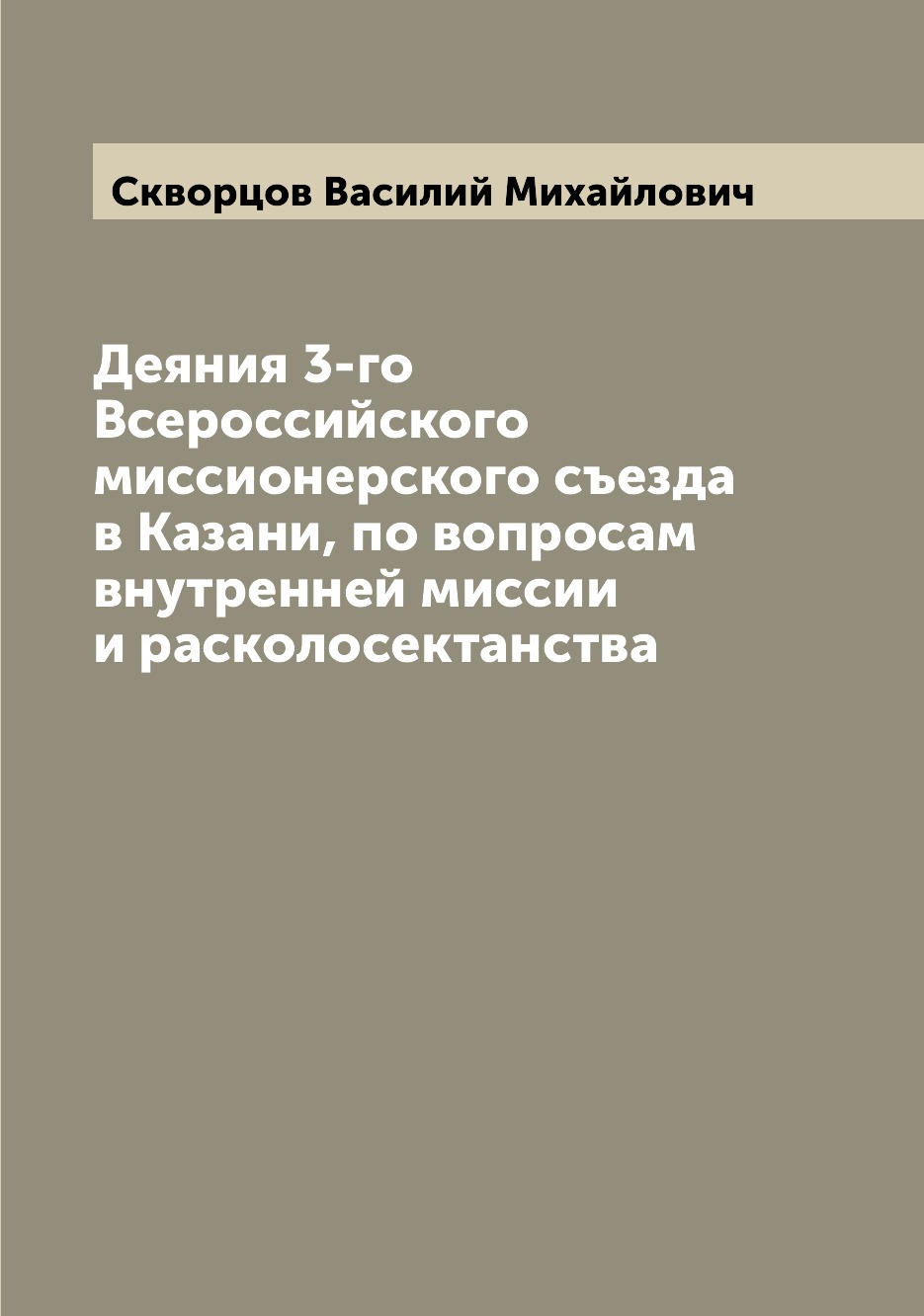 Скворцов Василий Михайлович

Деяния 3-го Всероссийского миссионерского съезда в Казани, по вопросам внутренней миссии и расколосектанства